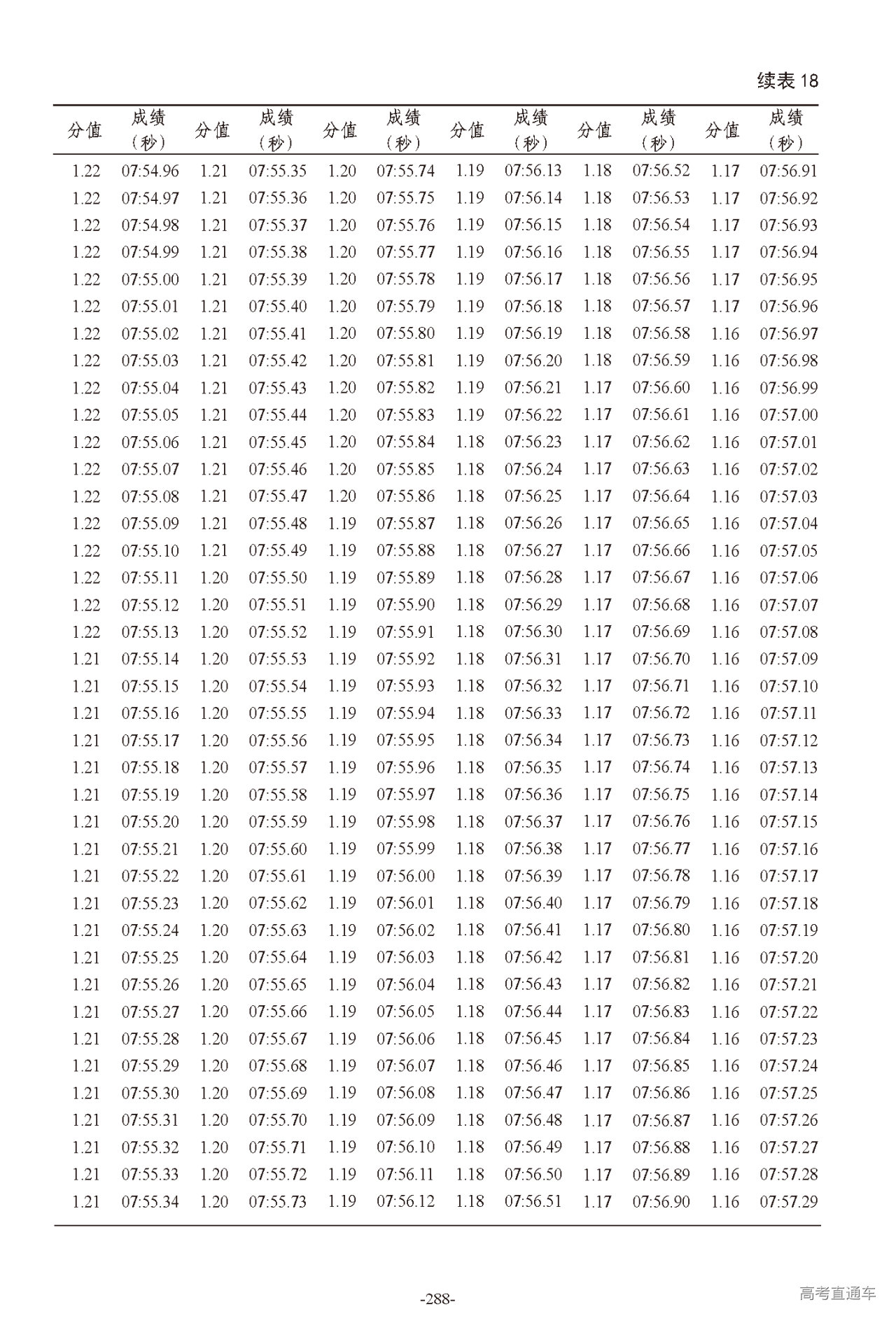 续表 18

| 分值 | 成绩（秒） | 分值 | 成绩（秒） | 分值 | 成绩（秒） | 分值 | 成绩（秒） | 分值 | 成绩（秒） | 分值 | 成绩（秒） |
|---|---|---|---|---|---|---|---|---|---|---|---|
| 1.22 | 07:54.96 | 1.21 | 07:55.35 | 1.20 | 07:55.74 | 1.19 | 07:56.13 | 1.18 | 07:56.52 | 1.17 | 07:56.91 |
| 1.22 | 07:54.97 | 1.21 | 07:55.36 | 1.20 | 07:55.75 | 1.19 | 07:56.14 | 1.18 | 07:56.53 | 1.17 | 07:56.92 |
| 1.22 | 07:54.98 | 1.21 | 07:55.37 | 1.20 | 07:55.76 | 1.19 | 07:56.15 | 1.18 | 07:56.54 | 1.17 | 07:56.93 |
| 1.22 | 07:54.99 | 1.21 | 07:55.38 | 1.20 | 07:55.77 | 1.19 | 07:56.16 | 1.18 | 07:56.55 | 1.17 | 07:56.94 |
| 1.22 | 07:55.00 | 1.21 | 07:55.39 | 1.20 | 07:55.78 | 1.19 | 07:56.17 | 1.18 | 07:56.56 | 1.17 | 07:56.95 |
| 1.22 | 07:55.01 | 1.21 | 07:55.40 | 1.20 | 07:55.79 | 1.19 | 07:56.18 | 1.18 | 07:56.57 | 1.17 | 07:56.96 |
| 1.22 | 07:55.02 | 1.21 | 07:55.41 | 1.20 | 07:55.80 | 1.19 | 07:56.19 | 1.18 | 07:56.58 | 1.16 | 07:56.97 |
| 1.22 | 07:55.03 | 1.21 | 07:55.42 | 1.20 | 07:55.81 | 1.19 | 07:56.20 | 1.18 | 07:56.59 | 1.16 | 07:56.98 |
| 1.22 | 07:55.04 | 1.21 | 07:55.43 | 1.20 | 07:55.82 | 1.19 | 07:56.21 | 1.17 | 07:56.60 | 1.16 | 07:56.99 |
| 1.22 | 07:55.05 | 1.21 | 07:55.44 | 1.20 | 07:55.83 | 1.19 | 07:56.22 | 1.17 | 07:56.61 | 1.16 | 07:57.00 |
| 1.22 | 07:55.06 | 1.21 | 07:55.45 | 1.20 | 07:55.84 | 1.18 | 07:56.23 | 1.17 | 07:56.62 | 1.16 | 07:57.01 |
| 1.22 | 07:55.07 | 1.21 | 07:55.46 | 1.20 | 07:55.85 | 1.18 | 07:56.24 | 1.17 | 07:56.63 | 1.16 | 07:57.02 |
| 1.22 | 07:55.08 | 1.21 | 07:55.47 | 1.20 | 07:55.86 | 1.18 | 07:56.25 | 1.17 | 07:56.64 | 1.16 | 07:57.03 |
| 1.22 | 07:55.09 | 1.21 | 07:55.48 | 1.19 | 07:55.87 | 1.18 | 07:56.26 | 1.17 | 07:56.65 | 1.16 | 07:57.04 |
| 1.22 | 07:55.10 | 1.21 | 07:55.49 | 1.19 | 07:55.88 | 1.18 | 07:56.27 | 1.17 | 07:56.66 | 1.16 | 07:57.05 |
| 1.22 | 07:55.11 | 1.20 | 07:55.50 | 1.19 | 07:55.89 | 1.18 | 07:56.28 | 1.17 | 07:56.67 | 1.16 | 07:57.06 |
| 1.22 | 07:55.12 | 1.20 | 07:55.51 | 1.19 | 07:55.90 | 1.18 | 07:56.29 | 1.17 | 07:56.68 | 1.16 | 07:57.07 |
| 1.22 | 07:55.13 | 1.20 | 07:55.52 | 1.19 | 07:55.91 | 1.18 | 07:56.30 | 1.17 | 07:56.69 | 1.16 | 07:57.08 |
| 1.21 | 07:55.14 | 1.20 | 07:55.53 | 1.19 | 07:55.92 | 1.18 | 07:56.31 | 1.17 | 07:56.70 | 1.16 | 07:57.09 |
| 1.21 | 07:55.15 | 1.20 | 07:55.54 | 1.19 | 07:55.93 | 1.18 | 07:56.32 | 1.17 | 07:56.71 | 1.16 | 07:57.10 |
| 1.21 | 07:55.16 | 1.20 | 07:55.55 | 1.19 | 07:55.94 | 1.18 | 07:56.33 | 1.17 | 07:56.72 | 1.16 | 07:57.11 |
| 1.21 | 07:55.17 | 1.20 | 07:55.56 | 1.19 | 07:55.95 | 1.18 | 07:56.34 | 1.17 | 07:56.73 | 1.16 | 07:57.12 |
| 1.21 | 07:55.18 | 1.20 | 07:55.57 | 1.19 | 07:55.96 | 1.18 | 07:56.35 | 1.17 | 07:56.74 | 1.16 | 07:57.13 |
| 1.21 | 07:55.19 | 1.20 | 07:55.58 | 1.19 | 07:55.97 | 1.18 | 07:56.36 | 1.17 | 07:56.75 | 1.16 | 07:57.14 |
| 1.21 | 07:55.20 | 1.20 | 07:55.59 | 1.19 | 07:55.98 | 1.18 | 07:56.37 | 1.17 | 07:56.76 | 1.16 | 07:57.15 |
| 1.21 | 07:55.21 | 1.20 | 07:55.60 | 1.19 | 07:55.99 | 1.18 | 07:56.38 | 1.17 | 07:56.77 | 1.16 | 07:57.16 |
| 1.21 | 07:55.22 | 1.20 | 07:55.61 | 1.19 | 07:56.00 | 1.18 | 07:56.39 | 1.17 | 07:56.78 | 1.16 | 07:57.17 |
| 1.21 | 07:55.23 | 1.20 | 07:55.62 | 1.19 | 07:56.01 | 1.18 | 07:56.40 | 1.17 | 07:56.79 | 1.16 | 07:57.18 |
| 1.21 | 07:55.24 | 1.20 | 07:55.63 | 1.19 | 07:56.02 | 1.18 | 07:56.41 | 1.17 | 07:56.80 | 1.16 | 07:57.19 |
| 1.21 | 07:55.25 | 1.20 | 07:55.64 | 1.19 | 07:56.03 | 1.18 | 07:56.42 | 1.17 | 07:56.81 | 1.16 | 07:57.20 |
| 1.21 | 07:55.26 | 1.20 | 07:55.65 | 1.19 | 07:56.04 | 1.18 | 07:56.43 | 1.17 | 07:56.82 | 1.16 | 07:57.21 |
| 1.21 | 07:55.27 | 1.20 | 07:55.66 | 1.19 | 07:56.05 | 1.18 | 07:56.44 | 1.17 | 07:56.83 | 1.16 | 07:57.22 |
| 1.21 | 07:55.28 | 1.20 | 07:55.67 | 1.19 | 07:56.06 | 1.18 | 07:56.45 | 1.17 | 07:56.84 | 1.16 | 07:57.23 |
| 1.21 | 07:55.29 | 1.20 | 07:55.68 | 1.19 | 07:56.07 | 1.18 | 07:56.46 | 1.17 | 07:56.85 | 1.16 | 07:57.24 |
| 1.21 | 07:55.30 | 1.20 | 07:55.69 | 1.19 | 07:56.08 | 1.18 | 07:56.47 | 1.17 | 07:56.86 | 1.16 | 07:57.25 |
| 1.21 | 07:55.31 | 1.20 | 07:55.70 | 1.19 | 07:56.09 | 1.18 | 07:56.48 | 1.17 | 07:56.87 | 1.16 | 07:57.26 |
| 1.21 | 07:55.32 | 1.20 | 07:55.71 | 1.19 | 07:56.10 | 1.18 | 07:56.49 | 1.17 | 07:56.88 | 1.16 | 07:57.27 |
| 1.21 | 07:55.33 | 1.20 | 07:55.72 | 1.19 | 07:56.11 | 1.18 | 07:56.50 | 1.17 | 07:56.89 | 1.16 | 07:57.28 |
| 1.21 | 07:55.34 | 1.20 | 07:55.73 | 1.19 | 07:56.12 | 1.18 | 07:56.51 | 1.17 | 07:56.90 | 1.16 | 07:57.29 |

-288-

高考直通车